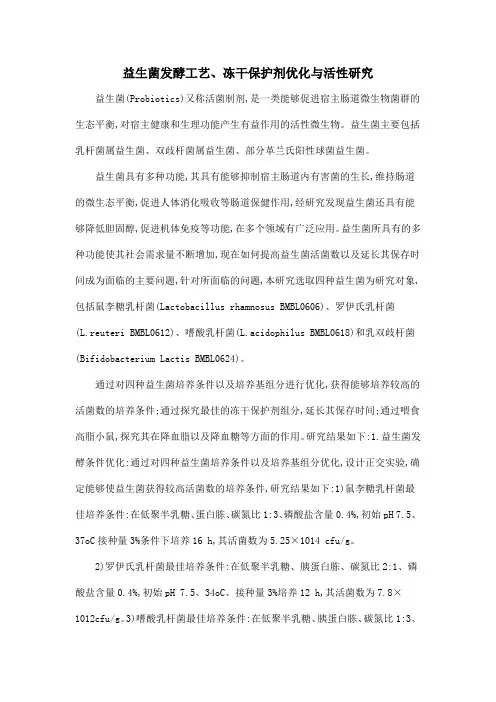 益生菌发酵工艺、冻干保护剂优化与活性研究

益生菌(Probiotics)又称活菌制剂,是一类能够促进宿主肠道微生物菌群的生态平衡,对宿主健康和生理功能产生有益作用的活性微生物。益生菌主要包括乳杆菌属益生菌、双歧杆菌属益生菌、部分革兰氏阳性球菌益生菌。

益生菌具有多种功能,其具有能够抑制宿主肠道内有害菌的生长,维持肠道的微生态平衡,促进人体消化吸收等肠道保健作用,经研究发现益生菌还具有能够降低胆固醇,促进机体免疫等功能,在多个领域有广泛应用。益生菌所具有的多种功能使其社会需求量不断增加,现在如何提高益生菌活菌数以及延长其保存时间成为面临的主要问题,针对所面临的问题,本研究选取四种益生菌为研究对象,包括鼠李糖乳杆菌(Lactobacillus rhamnosus BMBL0606)、罗伊氏乳杆菌(L.reuteri BMBL0612)、嗜酸乳杆菌(L.acidophilus BMBL0618)和乳双歧杆菌(Bifidobacterium Lactis BMBL0624)。

通过对四种益生菌培养条件以及培养基组分进行优化,获得能够培养较高的活菌数的培养条件;通过探究最佳的冻干保护剂组分,延长其保存时间;通过喂食高脂小鼠,探究其在降血脂以及降血糖等方面的作用。研究结果如下:1.益生菌发酵条件优化:通过对四种益生菌培养条件以及培养基组分优化,设计正交实验,确定能够使益生菌获得较高活菌数的培养条件,研究结果如下:1)鼠李糖乳杆菌最佳培养条件:在低聚半乳糖、蛋白胨、碳氮比1:3、磷酸盐含量0.4%,初始pH 7.5、37oC接种量3%条件下培养16 h,其活菌数为5.25×1014 cfu/g。

2)罗伊氏乳杆菌最佳培养条件:在低聚半乳糖、胰蛋白胨、碳氮比2:1、磷酸盐含量0.4%,初始pH 7.5、34oC、接种量3%培养12 h,其活菌数为7.8×1012cfu/g。3)嗜酸乳杆菌最佳培养条件:在低聚半乳糖、胰蛋白胨、碳氮比1:3、